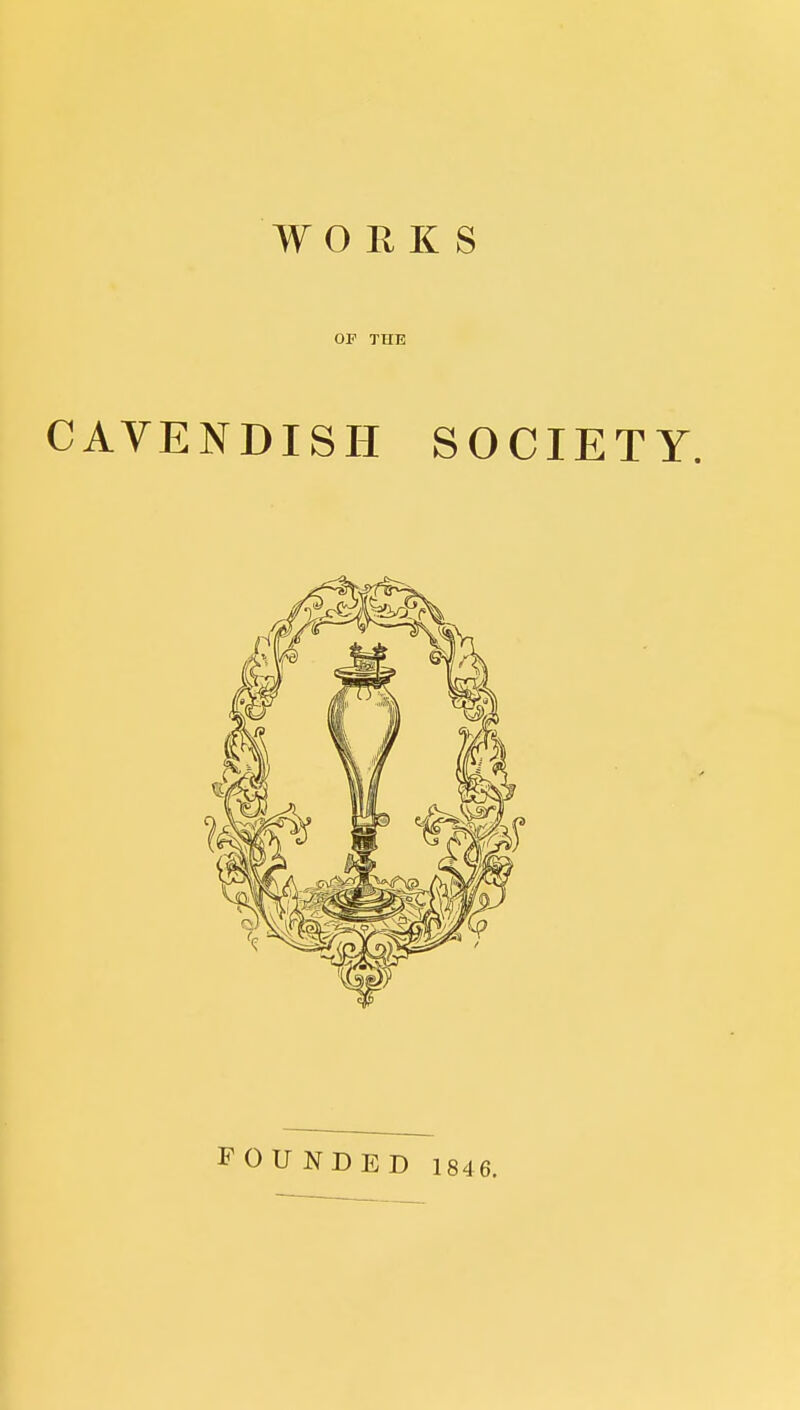 WORKS

OF THE

CAVENDISH SOCIETY.

FOUNDED 1846.